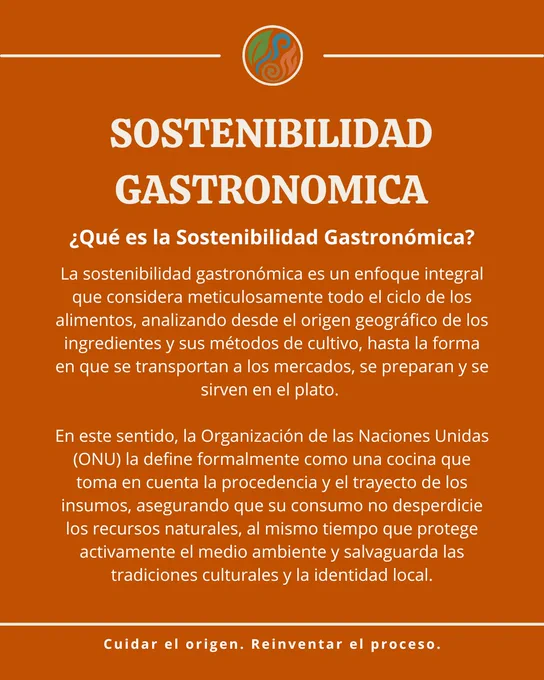 SOSTENIBILIDAD GASTRONOMICA

¿Qué es la Sostenibilidad Gastronómica?

La sostenibilidad gastronómica es un enfoque integral que considera meticulosamente todo el ciclo de los alimentos, analizando desde el origen geográfico de los ingredientes y sus métodos de cultivo, hasta la forma en que se transportan a los mercados, se preparan y se sirven en el plato.

En este sentido, la Organización de las Naciones Unidas (ONU) la define formalmente como una cocina que toma en cuenta la procedencia y el trayecto de los insumos, asegurando que su consumo no desperdicie los recursos naturales, al mismo tiempo que protege activamente el medio ambiente y salvaguarda las tradiciones culturales y la identidad local.

Cuidar el origen. Reinventar el proceso.